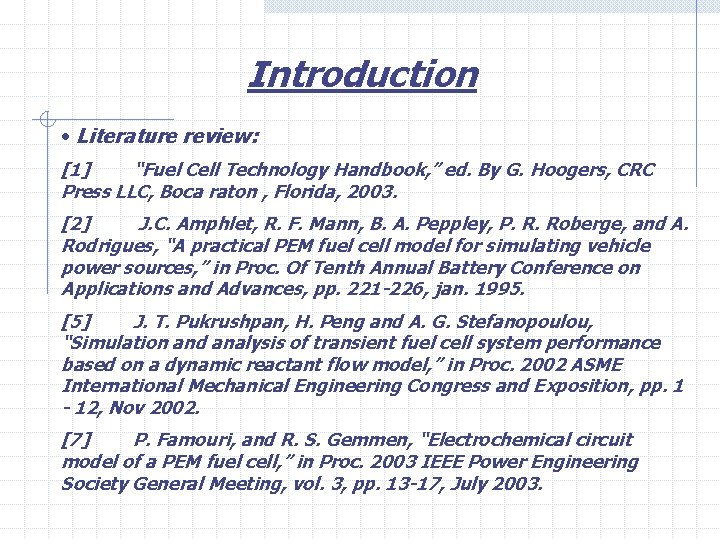 Introduction

• Literature review:

[1] "Fuel Cell Technology Handbook," ed. By G. Hoogers, CRC Press LLC, Boca raton , Florida, 2003.

[2] J.C. Amphlet, R. F. Mann, B. A. Peppley, P. R. Roberge, and A. Rodrigues, "A practical PEM fuel cell model for simulating vehicle power sources," in Proc. Of Tenth Annual Battery Conference on Applications and Advances, pp. 221-226, jan. 1995.

[5] J. T. Pukrushpan, H. Peng and A. G. Stefanopoulou, "Simulation and analysis of transient fuel cell system performance based on a dynamic reactant flow model," in Proc. 2002 ASME International Mechanical Engineering Congress and Exposition, pp. 1 - 12, Nov 2002.

[7] P. Famouri, and R. S. Gemmen, "Electrochemical circuit model of a PEM fuel cell," in Proc. 2003 IEEE Power Engineering Society General Meeting, vol. 3, pp. 13-17, July 2003.